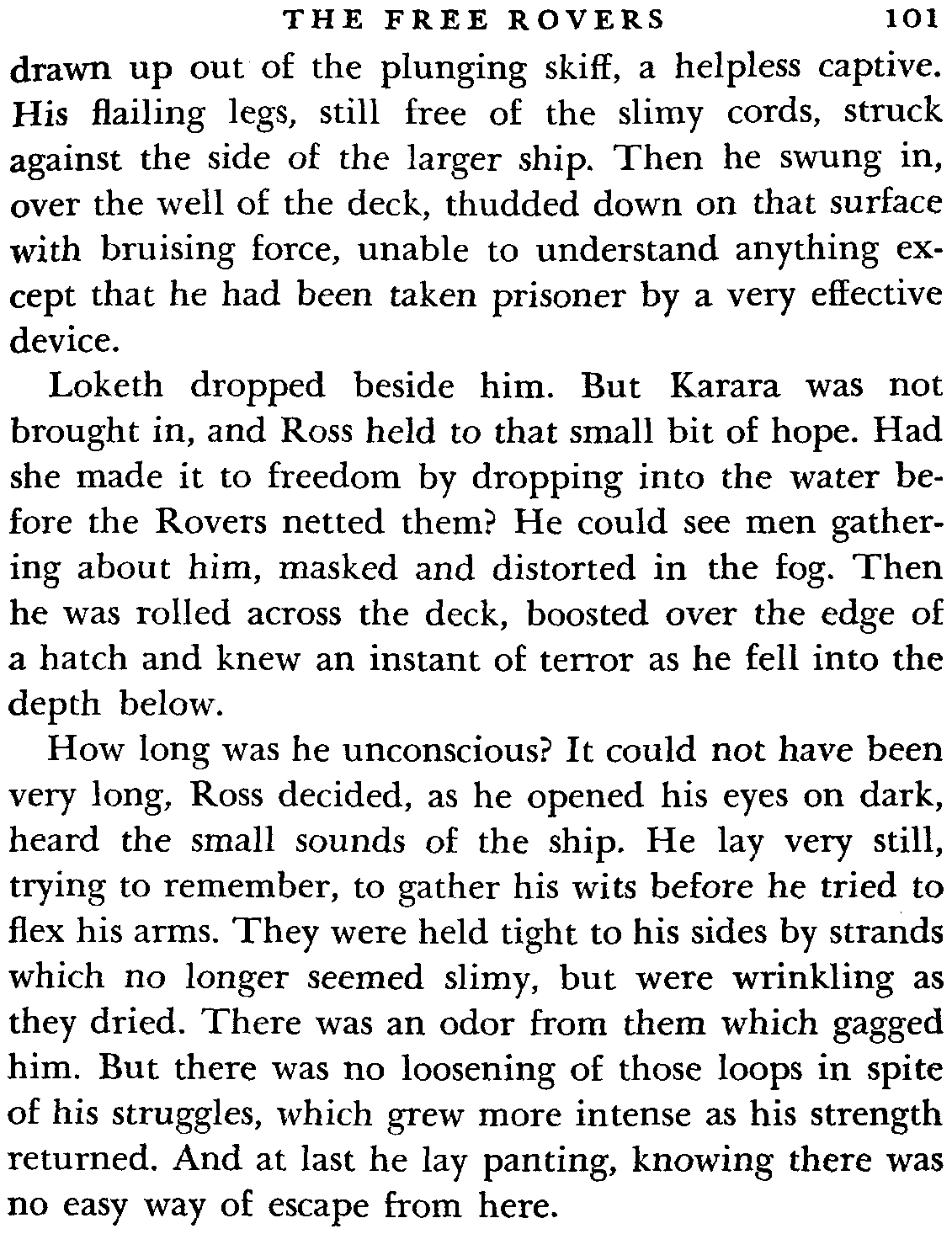 THE FREE ROVERS 101

drawn up out of the plunging skiff, a helpless captive. His flailing legs, still free of the slimy cords, struck against the side of the larger ship. Then he swung in, over the well of the deck, thudded down on that surface with bruising force, unable to understand anything except that he had been taken prisoner by a very effective device.

Loketh dropped beside him. But Karara was not brought in, and Ross held to that small bit of hope. Had she made it to freedom by dropping into the water before the Rovers netted them? He could see men gathering about him, masked and distorted in the fog. Then he was rolled across the deck, boosted over the edge of a hatch and knew an instant of terror as he fell into the depth below.

How long was he unconscious? It could not have been very long, Ross decided, as he opened his eyes on dark, heard the small sounds of the ship. He lay very still, trying to remember, to gather his wits before he tried to flex his arms. They were held tight to his sides by strands which no longer seemed slimy, but were wrinkling as they dried. There was an odor from them which gagged him. But there was no loosening of those loops in spite of his struggles, which grew more intense as his strength returned. And at last he lay panting, knowing there was no easy way of escape from here.